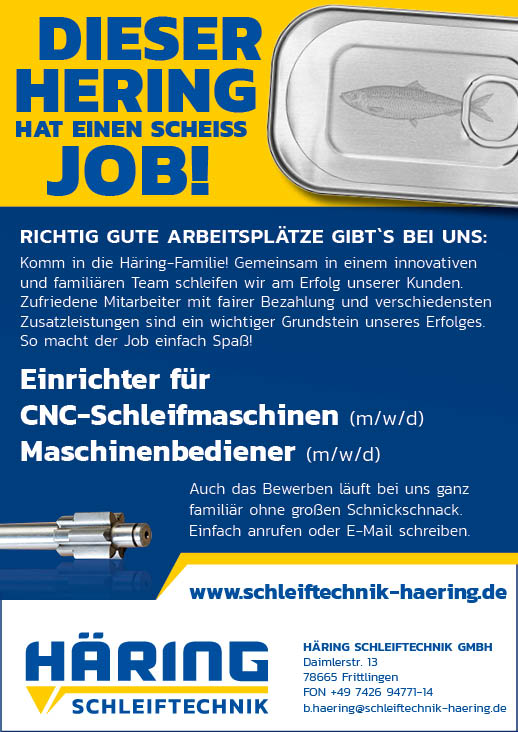 DIESER HERING HAT EINEN SCHEISS JOB!

RICHTIG GUTE ARBEITSPLÄTZE GIBT`S BEI UNS:

Komm in die Häring-Familie! Gemeinsam in einem innovativen und familiären Team schleifen wir am Erfolg unserer Kunden. Zufriedene Mitarbeiter mit fairer Bezahlung und verschiedensten Zusatzleistungen sind ein wichtiger Grundstein unseres Erfolges. So macht der Job einfach Spaß!

Einrichter für CNC-Schleifmaschinen (m/w/d)

Maschinenbediener (m/w/d)

Auch das Bewerben läuft bei uns ganz familiär ohne großen Schnickschnack. Einfach anrufen oder E-Mail schreiben.

www.schleiftechnik-haering.de

HÄRING SCHLEIFTECHNIK

HÄRING SCHLEIFTECHNIK GMBH
Daimlerstr. 13
78665 Frittlingen
FON +49 7426 94771-14
b.haering@schleiftechnik-haering.de